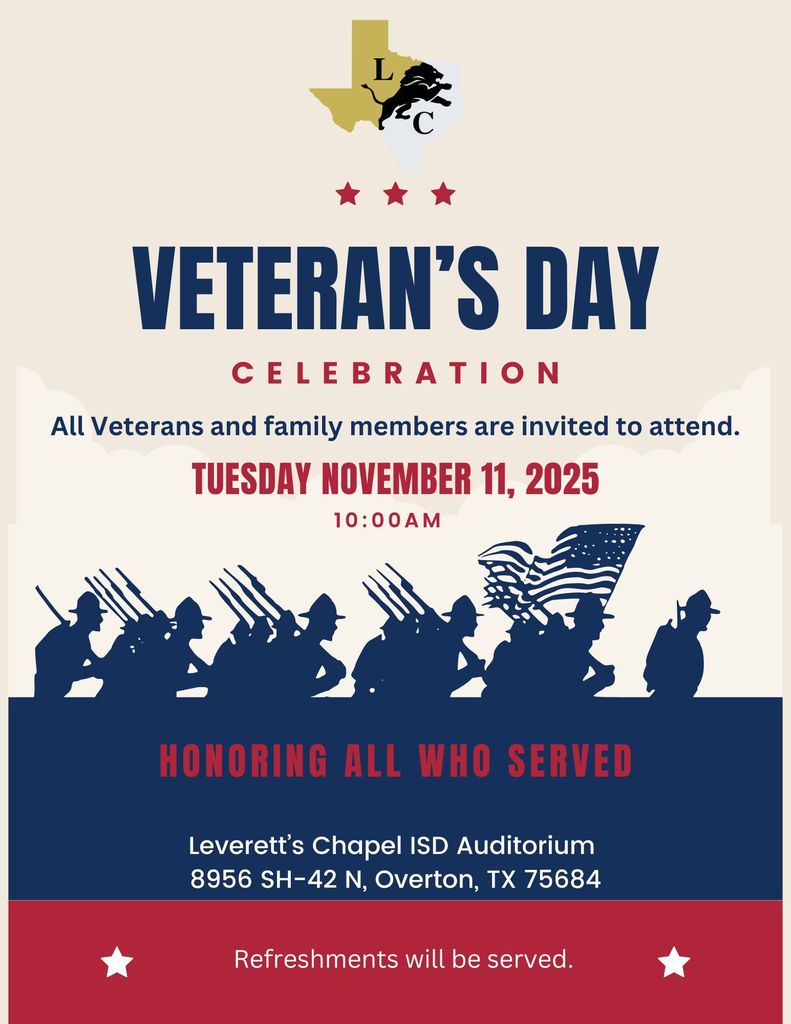 L
C

VETERAN'S DAY

CELEBRATION

All Veterans and family members are invited to attend.

TUESDAY NOVEMBER 11, 2025

10:00AM

HONORING ALL WHO SERVED

Leverett's Chapel ISD Auditorium
8956 SH-42 N, Overton, TX 75684

Refreshments will be served.